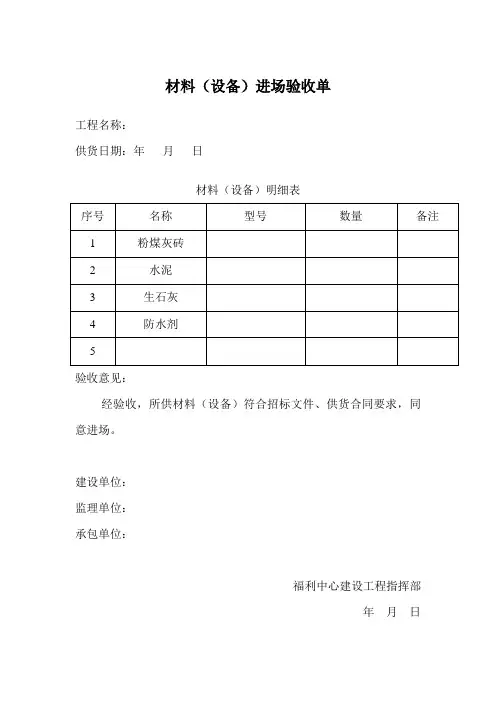 材料（设备）进场验收单

工程名称：

供货日期：年　月　日

材料（设备）明细表

| 序号 | 名称 | 型号 | 数量 | 备注 |
|---|---|---|---|---|
| 1 | 粉煤灰砖 | | | |
| 2 | 水泥 | | | |
| 3 | 生石灰 | | | |
| 4 | 防水剂 | | | |
| 5 | | | | |

验收意见：

经验收，所供材料（设备）符合招标文件、供货合同要求，同意进场。

建设单位：

监理单位：

承包单位：

福利中心建设工程指挥部

年　月　日